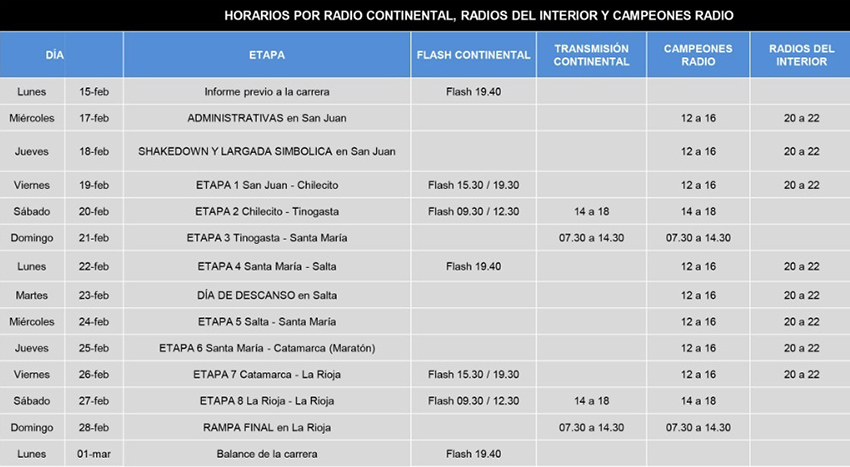 HORARIOS POR RADIO CONTINENTAL, RADIOS DEL INTERIOR Y CAMPEONES RADIO

| DÍA | | ETAPA | FLASH CONTINENTAL | TRANSMISIÓN CONTINENTAL | CAMPEONES RADIO | RADIOS DEL INTERIOR |
|---|---|---|---|---|---|---|
| Lunes | 15-feb | Informe previo a la carrera | Flash 19.40 | | | |
| Miércoles | 17-feb | ADMINISTRATIVAS en San Juan | | | 12 a 16 | 20 a 22 |
| Jueves | 18-feb | SHAKEDOWN Y LARGADA SIMBOLICA en San Juan | | | 12 a 16 | 20 a 22 |
| Viernes | 19-feb | ETAPA 1 San Juan - Chilecito | Flash 15.30 / 19.30 | | 12 a 16 | 20 a 22 |
| Sábado | 20-feb | ETAPA 2 Chilecito - Tinogasta | Flash 09.30 / 12.30 | 14 a 18 | 14 a 18 | |
| Domingo | 21-feb | ETAPA 3 Tinogasta - Santa María | | 07.30 a 14.30 | 07.30 a 14.30 | |
| Lunes | 22-feb | ETAPA 4 Santa María - Salta | Flash 19.40 | | 12 a 16 | 20 a 22 |
| Martes | 23-feb | DÍA DE DESCANSO en Salta | | | 12 a 16 | 20 a 22 |
| Miércoles | 24-feb | ETAPA 5 Salta - Santa María | | | 12 a 16 | 20 a 22 |
| Jueves | 25-feb | ETAPA 6 Santa María - Catamarca (Maratón) | | | 12 a 16 | 20 a 22 |
| Viernes | 26-feb | ETAPA 7 Catamarca - La Rioja | Flash 15.30 / 19.30 | | 12 a 16 | 20 a 22 |
| Sábado | 27-feb | ETAPA 8 La Rioja - La Rioja | Flash 09.30 / 12.30 | 14 a 18 | 14 a 18 | |
| Domingo | 28-feb | RAMPA FINAL en La Rioja | | 07.30 a 14.30 | 07.30 a 14.30 | |
| Lunes | 01-mar | Balance de la carrera | Flash 19.40 | | | |